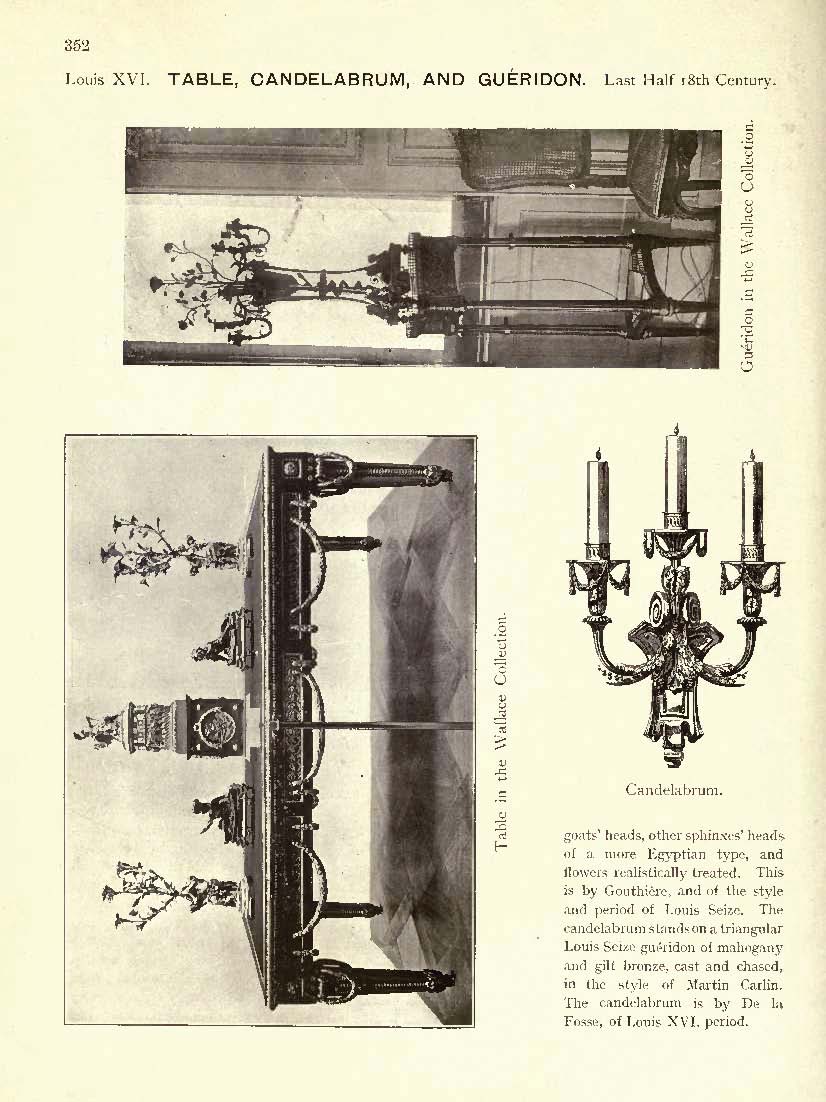 352

Louis XVI. TABLE, CANDELABRUM, AND GUÉRIDON. Last Half 18th Century.

Guéridon in the Wallace Collection.

Table in the Wallace Collection.

Candelabrum.

goats' heads, other sphinxes' heads of a more Egyptian type, and flowers realistically treated. This is by Gouthière, and of the style and period of Louis Seize. The candelabrum stands on a triangular Louis Seize guéridon of mahogany and gilt bronze, cast and chased, in the style of Martin Carlin. The candelabrum is by De la Fosse, of Louis XVI. period.